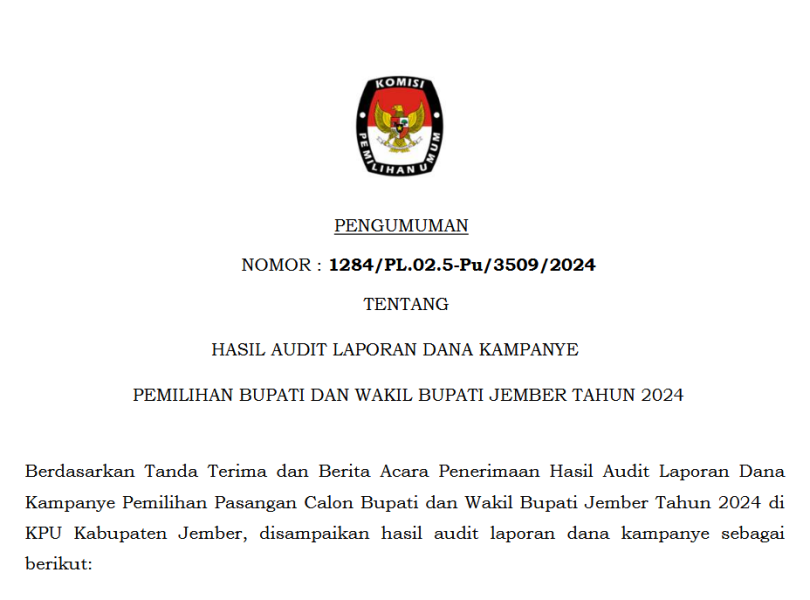 KOMISI PEMILIHAN UMUM

PENGUMUMAN

NOMOR : 1284/PL.02.5-Pu/3509/2024

TENTANG

HASIL AUDIT LAPORAN DANA KAMPANYE

PEMILIHAN BUPATI DAN WAKIL BUPATI JEMBER TAHUN 2024

Berdasarkan Tanda Terima dan Berita Acara Penerimaan Hasil Audit Laporan Dana Kampanye Pemilihan Pasangan Calon Bupati dan Wakil Bupati Jember Tahun 2024 di KPU Kabupaten Jember, disampaikan hasil audit laporan dana kampanye sebagai berikut: